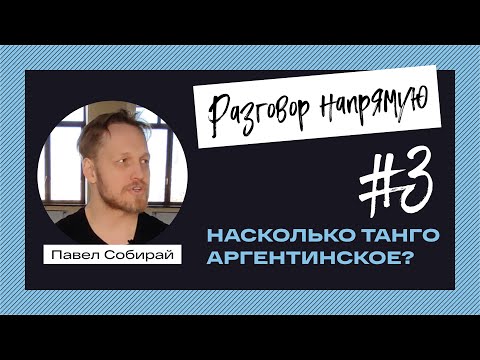 Разговор напрямую

#3

НАСКОЛЬКО ТАНГО АРГЕНТИНСКОЕ?

Павел Собирай